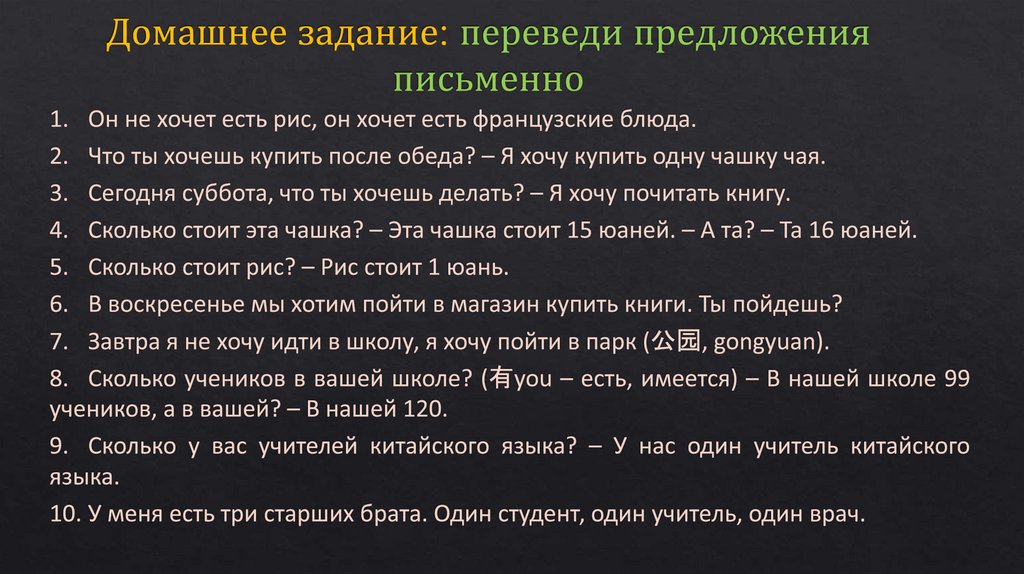 Домашнее задание: переведи предложения письменно

1. Он не хочет есть рис, он хочет есть французские блюда.
2. Что ты хочешь купить после обеда? – Я хочу купить одну чашку чая.
3. Сегодня суббота, что ты хочешь делать? – Я хочу почитать книгу.
4. Сколько стоит эта чашка? – Эта чашка стоит 15 юаней. – А та? – Та 16 юаней.
5. Сколько стоит рис? – Рис стоит 1 юань.
6. В воскресенье мы хотим пойти в магазин купить книги. Ты пойдешь?
7. Завтра я не хочу идти в школу, я хочу пойти в парк (公园, gongyuan).
8. Сколько учеников в вашей школе? (有you – есть, имеется) – В нашей школе 99 учеников, а в вашей? – В нашей 120.
9. Сколько у вас учителей китайского языка? – У нас один учитель китайского языка.
10. У меня есть три старших брата. Один студент, один учитель, один врач.